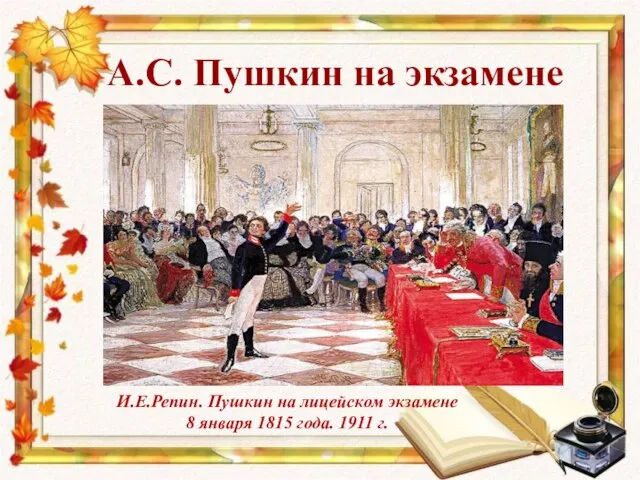 А.С. Пушкин на экзамене

И.Е.Репин. Пушкин на лицейском экзамене 8 января 1815 года. 1911 г.